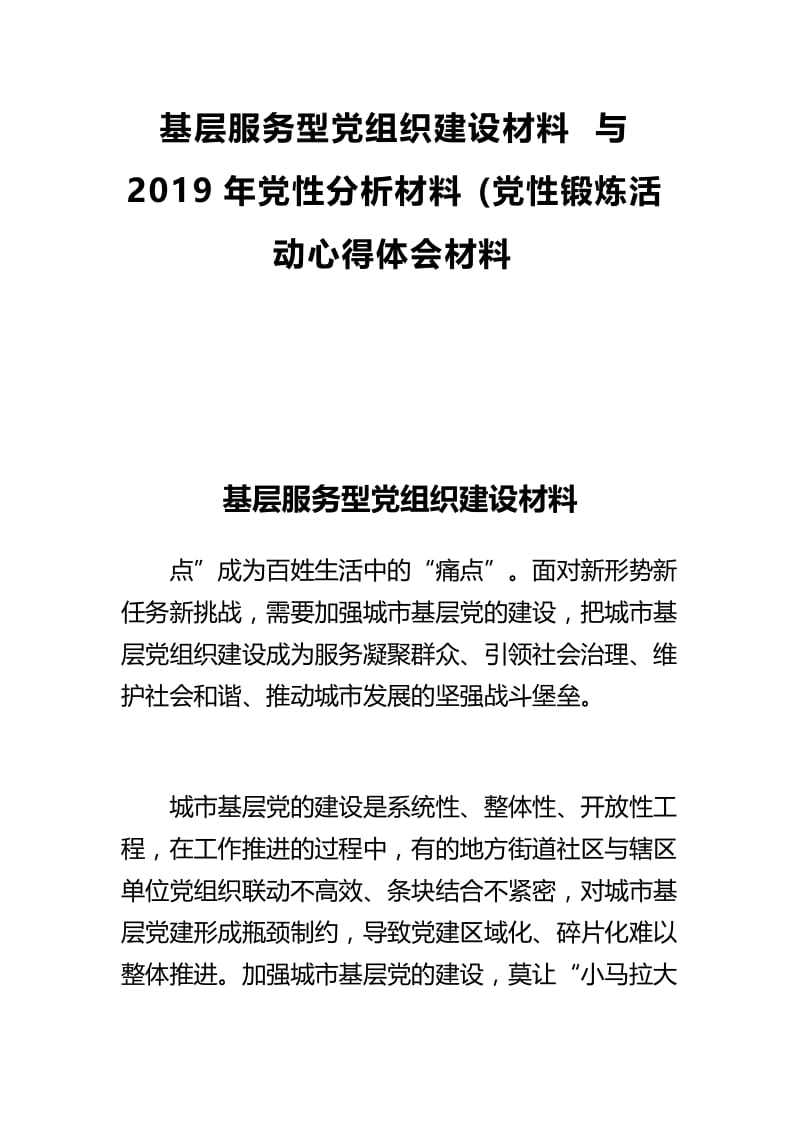 基层服务型党组织建设材料 与 2019 年党性分析材料（党性锻炼活动心得体会材料

基层服务型党组织建设材料

点”成为百姓生活中的“痛点”。面对新形势新任务新挑战，需要加强城市基层党的建设，把城市基层党组织建设成为服务凝聚群众、引领社会治理、维护社会和谐、推动城市发展的坚强战斗堡垒。

城市基层党的建设是系统性、整体性、开放性工程，在工作推进的过程中，有的地方街道社区与辖区单位党组织联动不高效、条块结合不紧密，对城市基层党建形成瓶颈制约，导致党建区域化、碎片化难以整体推进。加强城市基层党的建设，莫让“小马拉大